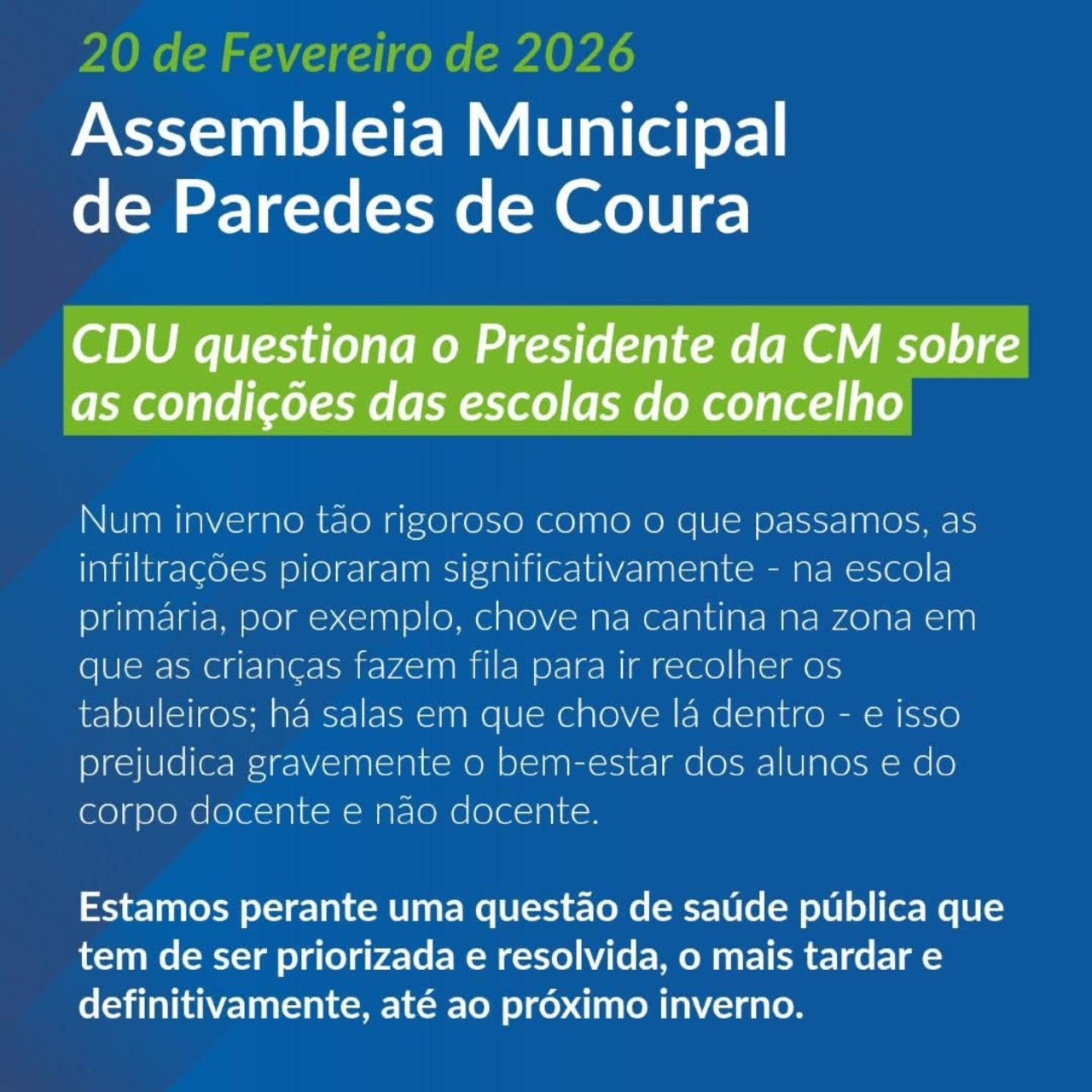 20 de Fevereiro de 2026

Assembleia Municipal de Paredes de Coura

CDU questiona o Presidente da CM sobre as condições das escolas do concelho

Num inverno tão rigoroso como o que passamos, as infiltrações pioraram significativamente - na escola primária, por exemplo, chove na cantina na zona em que as crianças fazem fila para ir recolher os tabuleiros; há salas em que chove lá dentro - e isso prejudica gravemente o bem-estar dos alunos e do corpo docente e não docente.

Estamos perante uma questão de saúde pública que tem de ser priorizada e resolvida, o mais tardar e definitivamente, até ao próximo inverno.